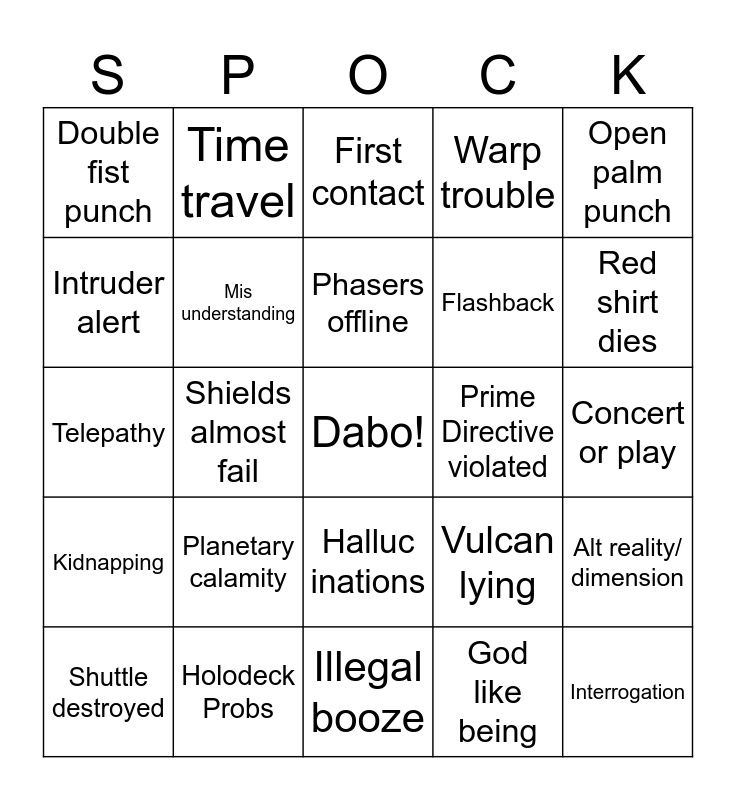 | S | P | O | C | K |
|---|---|---|---|---|
| Double fist punch | Time travel | First contact | Warp trouble | Open palm punch |
| Intruder alert | Mis understanding | Phasers offline | Flashback | Red shirt dies |
| Telepathy | Shields almost fail | Dabo! | Prime Directive violated | Concert or play |
| Kidnapping | Planetary calamity | Halluc inations | Vulcan lying | Alt reality/ dimension |
| Shuttle destroyed | Holodeck Probs | Illegal booze | God like being | Interrogation |